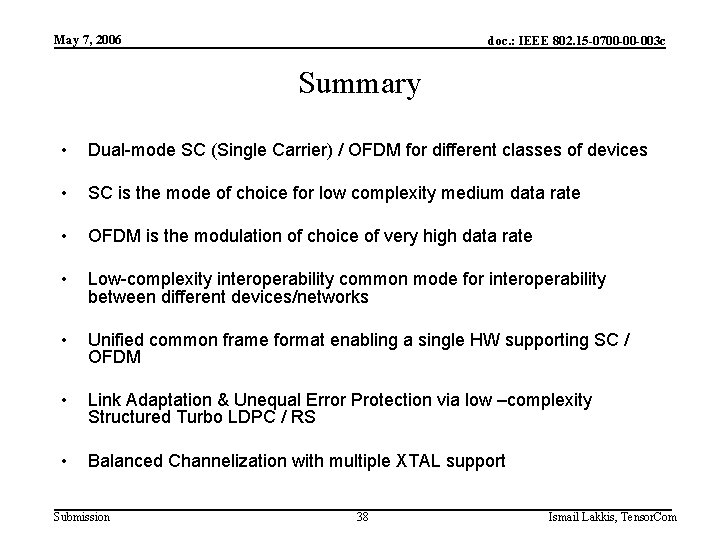 May 7, 2006

doc.: IEEE 802.15-0700-00-003c

Summary

• Dual-mode SC (Single Carrier) / OFDM for different classes of devices

• SC is the mode of choice for low complexity medium data rate

• OFDM is the modulation of choice of very high data rate

• Low-complexity interoperability common mode for interoperability between different devices/networks

• Unified common frame format enabling a single HW supporting SC / OFDM

• Link Adaptation & Unequal Error Protection via low –complexity Structured Turbo LDPC / RS

• Balanced Channelization with multiple XTAL support

Submission

38

Ismail Lakkis, TensorCom